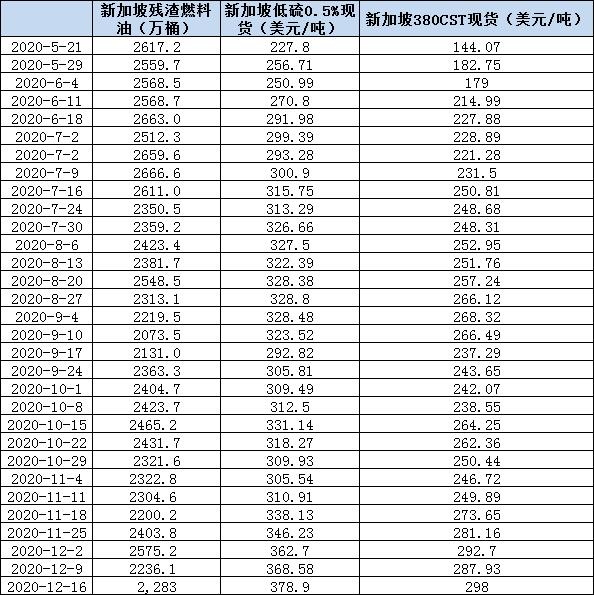 |  | 新加坡残渣燃料油（万桶） | 新加坡低硫0.5%现货（美元/吨） | 新加坡380CST现货（美元/吨） |
|---|---|---|---|
| 2020-5-21 | 2617.2 | 227.8 | 144.07 |
| 2020-5-29 | 2559.7 | 256.71 | 182.75 |
| 2020-6-4 | 2568.5 | 250.99 | 179 |
| 2020-6-11 | 2568.7 | 270.8 | 214.99 |
| 2020-6-18 | 2663.0 | 291.98 | 227.88 |
| 2020-7-2 | 2512.3 | 299.39 | 228.89 |
| 2020-7-2 | 2659.6 | 293.28 | 221.28 |
| 2020-7-9 | 2666.6 | 300.9 | 231.5 |
| 2020-7-16 | 2611.0 | 315.75 | 250.81 |
| 2020-7-24 | 2350.5 | 313.29 | 248.68 |
| 2020-7-30 | 2359.2 | 326.66 | 248.31 |
| 2020-8-6 | 2423.4 | 327.5 | 252.95 |
| 2020-8-13 | 2381.7 | 322.39 | 251.76 |
| 2020-8-20 | 2548.5 | 328.38 | 257.24 |
| 2020-8-27 | 2313.1 | 328.8 | 266.12 |
| 2020-9-4 | 2219.5 | 328.48 | 268.32 |
| 2020-9-10 | 2073.5 | 323.52 | 266.49 |
| 2020-9-17 | 2131.0 | 292.82 | 237.29 |
| 2020-9-24 | 2363.3 | 305.81 | 243.65 |
| 2020-10-1 | 2404.7 | 309.49 | 242.07 |
| 2020-10-8 | 2423.7 | 312.5 | 238.55 |
| 2020-10-15 | 2465.2 | 331.14 | 264.25 |
| 2020-10-22 | 2431.7 | 318.27 | 262.36 |
| 2020-10-29 | 2321.6 | 309.93 | 250.44 |
| 2020-11-4 | 2322.8 | 305.54 | 246.72 |
| 2020-11-11 | 2304.6 | 310.91 | 249.89 |
| 2020-11-18 | 2200.2 | 338.13 | 273.65 |
| 2020-11-25 | 2403.8 | 346.23 | 281.16 |
| 2020-12-2 | 2575.2 | 362.7 | 292.7 |
| 2020-12-9 | 2236.1 | 368.58 | 287.93 |
| 2020-12-16 | 2,283 | 378.9 | 298 |